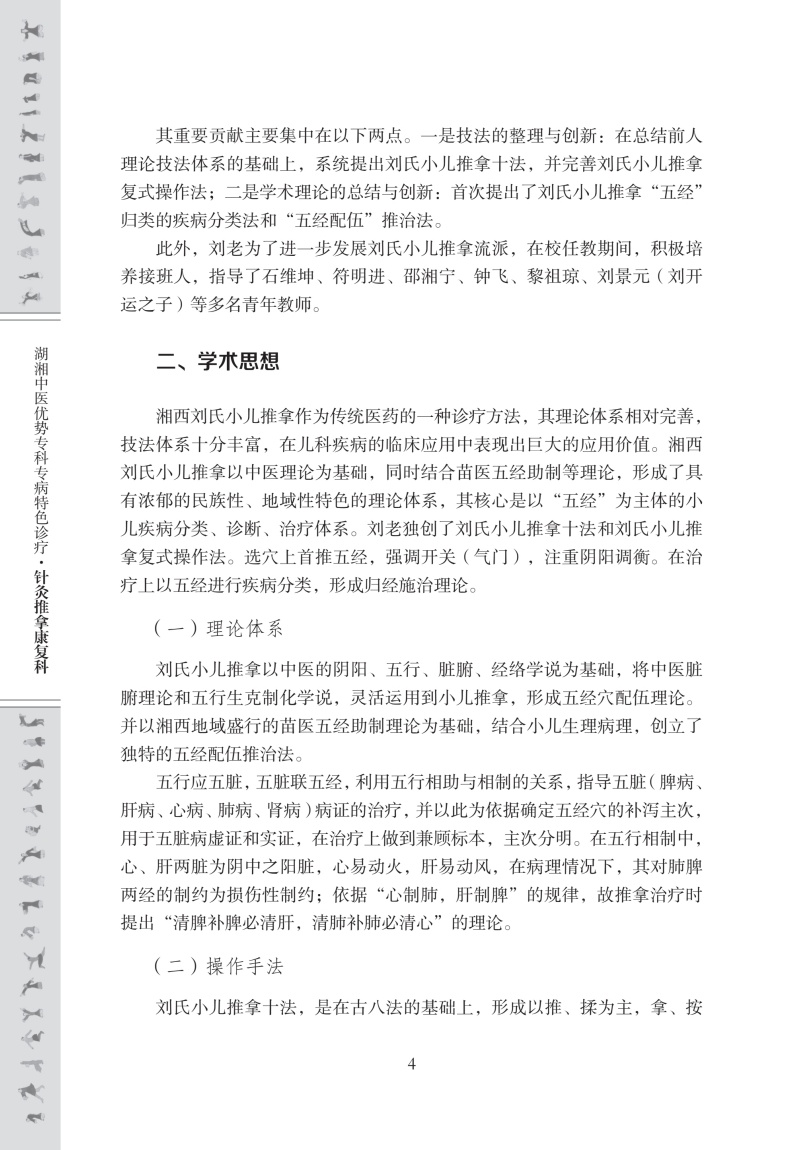 湖湘中医优势专科专病特色诊疗·针灸推拿康复科

其重要贡献主要集中在以下两点。一是技法的整理与创新：在总结前人理论技法体系的基础上，系统提出刘氏小儿推拿十法，并完善刘氏小儿推拿复式操作法；二是学术理论的总结与创新：首次提出了刘氏小儿推拿“五经”归类的疾病分类法和“五经配伍”推治法。

此外，刘老为了进一步发展刘氏小儿推拿流派，在校任教期间，积极培养接班人，指导了石维坤、符明进、邵湘宁、钟飞、黎祖琼、刘景元（刘开运之子）等多名青年教师。

二、学术思想

湘西刘氏小儿推拿作为传统医药的一种诊疗方法，其理论体系相对完善，技法体系十分丰富，在儿科疾病的临床应用中表现出巨大的应用价值。湘西刘氏小儿推拿以中医理论为基础，同时结合苗医五经助制等理论，形成了具有浓郁的民族性、地域性特色的理论体系，其核心是以“五经”为主体的小儿疾病分类、诊断、治疗体系。刘老独创了刘氏小儿推拿十法和刘氏小儿推拿复式操作法。选穴上首推五经，强调开关（气门），注重阴阳调衡。在治疗上以五经进行疾病分类，形成归经施治理论。

（一）理论体系

刘氏小儿推拿以中医的阴阳、五行、脏腑、经络学说为基础，将中医脏腑理论和五行生克制化学说，灵活运用到小儿推拿，形成五经穴配伍理论。并以湘西地域盛行的苗医五经助制理论为基础，结合小儿生理病理，创立了独特的五经配伍推治法。

五行应五脏，五脏联五经，利用五行相助与相制的关系，指导五脏（脾病、肝病、心病、肺病、肾病）病证的治疗，并以此为依据确定五经穴的补泻主次，用于五脏病虚证和实证，在治疗上做到兼顾标本，主次分明。在五行相制中，心、肝两脏为阴中之阳脏，心易动火，肝易动风，在病理情况下，其对肺脾两经的制约为损伤性制约；依据“心制肺，肝制脾”的规律，故推拿治疗时提出“清脾补脾必清肝，清肺补肺必清心”的理论。

（二）操作手法

刘氏小儿推拿十法，是在古八法的基础上，形成以推、揉为主，拿、按

4